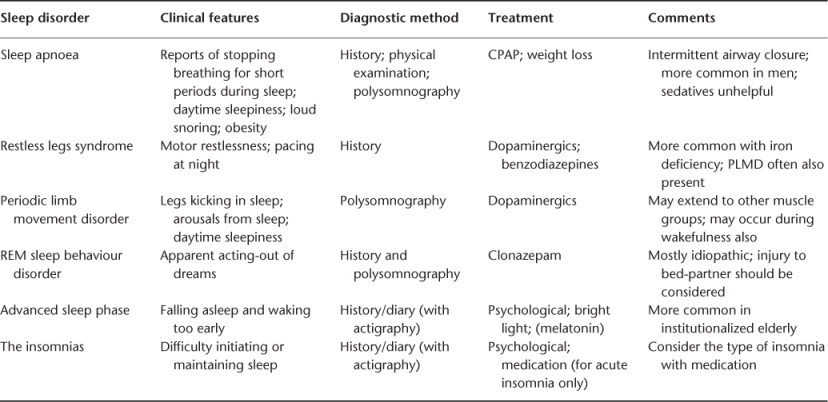 | Sleep disorder | Clinical features | Diagnostic method | Treatment | Comments |
|---|---|---|---|---|
| Sleep apnoea | Reports of stopping breathing for short periods during sleep; daytime sleepiness; loud snoring; obesity | History; physical examination; polysomnography | CPAP; weight loss | Intermittent airway closure; more common in men; sedatives unhelpful |
| Restless legs syndrome | Motor restlessness; pacing at night | History | Dopaminergics; benzodiazepines | More common with iron deficiency; PLMD often also present |
| Periodic limb movement disorder | Legs kicking in sleep; arousals from sleep; daytime sleepiness | Polysomnography | Dopaminergics | May extend to other muscle groups; may occur during wakefulness also |
| REM sleep behaviour disorder | Apparent acting-out of dreams | History and polysomnography | Clonazepam | Mostly idiopathic; injury to bed-partner should be considered |
| Advanced sleep phase | Falling asleep and waking too early | History/diary (with actigraphy) | Psychological; bright light; (melatonin) | More common in institutionalized elderly |
| The insomnias | Difficulty initiating or maintaining sleep | History/diary (with actigraphy) | Psychological; medication (for acute insomnia only) | Consider the type of insomnia with medication |